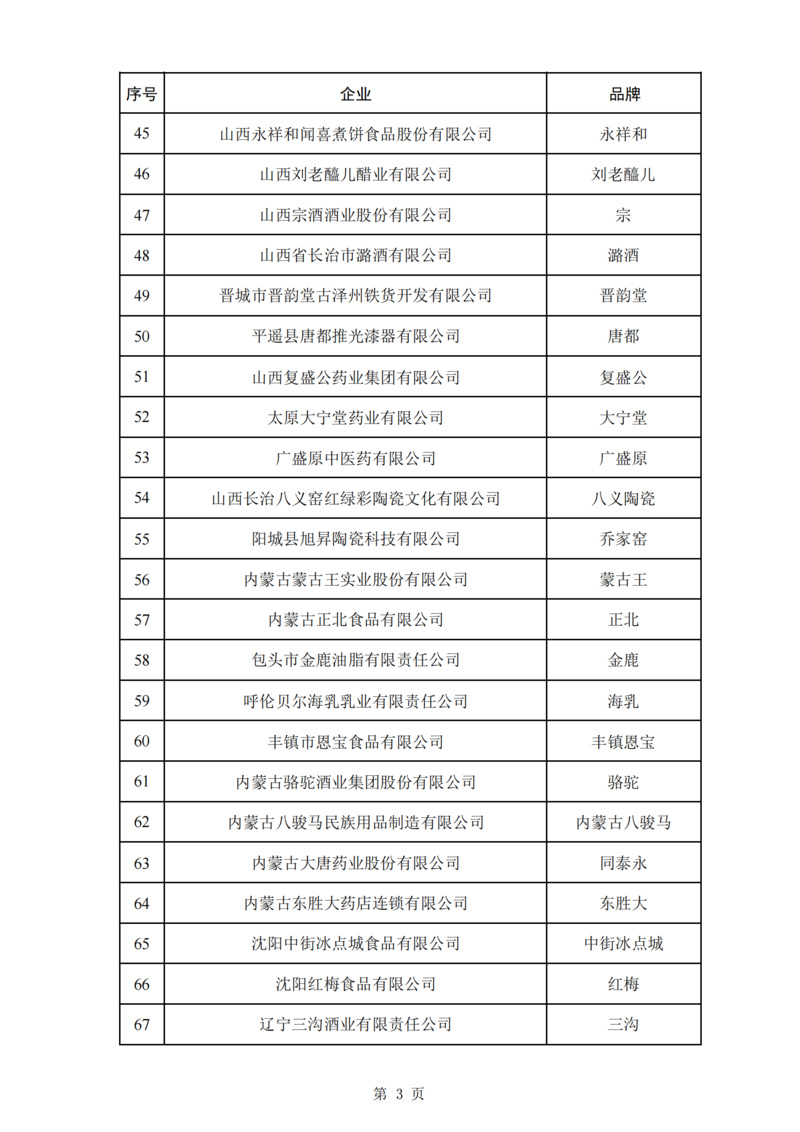 | 序号 | 企业 | 品牌 |
|---|---|---|
| 45 | 山西永祥和闻喜煮饼食品股份有限公司 | 永祥和 |
| 46 | 山西刘老醯儿醋业有限公司 | 刘老醯儿 |
| 47 | 山西宗酒酒业股份有限公司 | 宗 |
| 48 | 山西省长治市潞酒有限公司 | 潞酒 |
| 49 | 晋城市晋韵堂古泽州铁货开发有限公司 | 晋韵堂 |
| 50 | 平遥县唐都推光漆器有限公司 | 唐都 |
| 51 | 山西复盛公药业集团有限公司 | 复盛公 |
| 52 | 太原大宁堂药业有限公司 | 大宁堂 |
| 53 | 广盛原中医药有限公司 | 广盛原 |
| 54 | 山西长治八义窑红绿彩陶瓷文化有限公司 | 八义陶瓷 |
| 55 | 阳城县旭昇陶瓷科技有限公司 | 乔家窑 |
| 56 | 内蒙古蒙古王实业股份有限公司 | 蒙古王 |
| 57 | 内蒙古正北食品有限公司 | 正北 |
| 58 | 包头市金鹿油脂有限责任公司 | 金鹿 |
| 59 | 呼伦贝尔海乳乳业有限责任公司 | 海乳 |
| 60 | 丰镇市恩宝食品有限公司 | 丰镇恩宝 |
| 61 | 内蒙古骆驼酒业集团股份有限公司 | 骆驼 |
| 62 | 内蒙古八骏马民族用品制造有限公司 | 内蒙古八骏马 |
| 63 | 内蒙古大唐药业股份有限公司 | 同泰永 |
| 64 | 内蒙古东胜大药店连锁有限公司 | 东胜大 |
| 65 | 沈阳中街冰点城食品有限公司 | 中街冰点城 |
| 66 | 沈阳红梅食品有限公司 | 红梅 |
| 67 | 辽宁三沟酒业有限责任公司 | 三沟 |

第 3 页